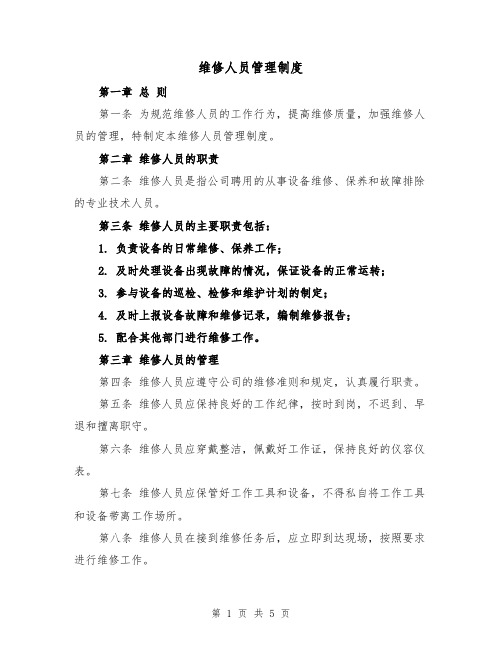 维修人员管理制度

第一章 总 则

第一条 为规范维修人员的工作行为，提高维修质量，加强维修人员的管理，特制定本维修人员管理制度。

第二章 维修人员的职责

第二条 维修人员是指公司聘用的从事设备维修、保养和故障排除的专业技术人员。

第三条 维修人员的主要职责包括：

1. 负责设备的日常维修、保养工作；

2. 及时处理设备出现故障的情况，保证设备的正常运转；

3. 参与设备的巡检、检修和维护计划的制定；

4. 及时上报设备故障和维修记录，编制维修报告；

5. 配合其他部门进行维修工作。

第三章 维修人员的管理

第四条 维修人员应遵守公司的维修准则和规定，认真履行职责。

第五条 维修人员应保持良好的工作纪律，按时到岗，不迟到、早退和擅离职守。

第六条 维修人员应穿戴整洁，佩戴好工作证，保持良好的仪容仪表。

第七条 维修人员应保管好工作工具和设备，不得私自将工作工具和设备带离工作场所。

第八条 维修人员在接到维修任务后，应立即到达现场，按照要求进行维修工作。

第 1 页 共 5 页